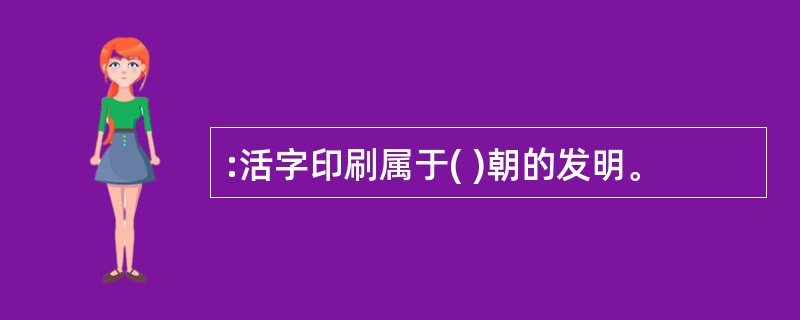 :活字印刷属于( )朝的发明。